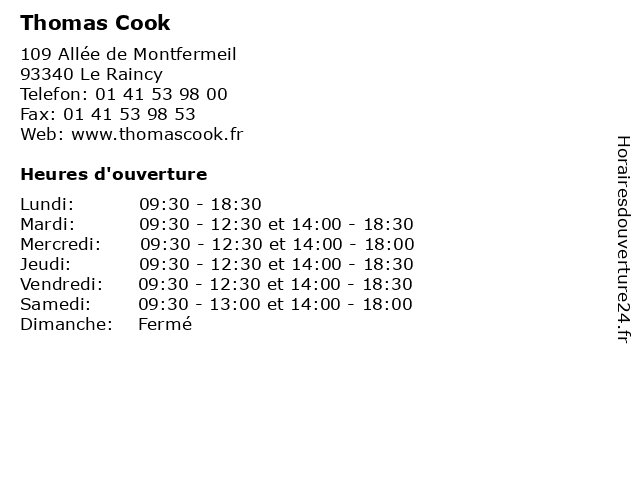 Thomas Cook

109 Allée de Montfermeil
93340 Le Raincy
Telefon: 01 41 53 98 00
Fax: 01 41 53 98 53
Web: www.thomascook.fr

Heures d'ouverture

| | |
|---|---|
| Lundi: | 09:30 - 18:30 |
| Mardi: | 09:30 - 12:30 et 14:00 - 18:30 |
| Mercredi: | 09:30 - 12:30 et 14:00 - 18:00 |
| Jeudi: | 09:30 - 12:30 et 14:00 - 18:30 |
| Vendredi: | 09:30 - 12:30 et 14:00 - 18:30 |
| Samedi: | 09:30 - 13:00 et 14:00 - 18:00 |
| Dimanche: | Fermé |

Horairesdouverture24.fr